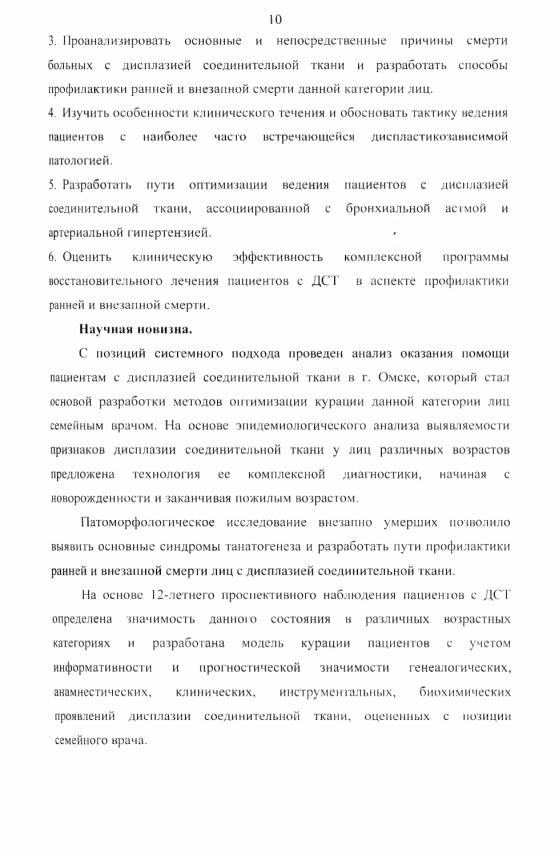 10

3. Проанализировать основные и непосредственные причины смерти больных с дисплазией соединительной ткани и разработать способы профилактики ранней и внезапной смерти данной категории лиц.

4. Изучить особенности клинического течения и обосновать тактику ведения пациентов с наиболее часто встречающейся диспластикозависимой патологией.

5. Разработать пути оптимизации ведения пациентов с дисплазией соединительной ткани, ассоциированной с бронхиальной астмой и артериальной гипертензией.

6. Оценить клиническую эффективность комплексной программы восстановительного лечения пациентов с ДСТ в аспекте профилактики ранней и внезапной смерти.

Научная новизна.

С позиций системного подхода проведен анализ оказания помощи пациентам с дисплазией соединительной ткани в г. Омске, который стал основой разработки методов оптимизации курации данной категории лиц семейным врачом. На основе эпидемиологического анализа выявляемости признаков дисплазии соединительной ткани у лиц различных возрастов предложена технология ее комплексной диагностики, начиная с новорожденности и заканчивая пожилым возрастом.

Патоморфологическое исследование внезапно умерших позволило выявить основные синдромы танатогенеза и разработать пути профилактики ранней и внезапной смерти лиц с дисплазией соединительной ткани.

На основе 12-летнего проспективного наблюдения пациентов с ДСТ определена значимость данного состояния в различных возрастных категориях и разработана модель курации пациентов с учетом информативности и прогностической значимости генеалогических, анамнестических, клинических, инструментальных, биохимических проявлений дисплазии соединительной ткани, оцененных с позиции семейного врача.